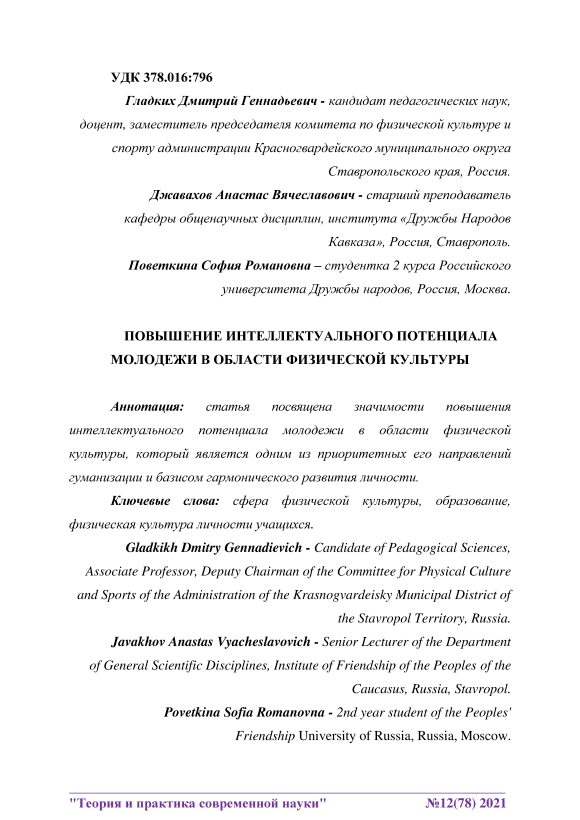 УДК 378.016:796

Гладких Дмитрий Геннадьевич - кандидат педагогических наук, доцент, заместитель председателя комитета по физической культуре и спорту администрации Красногвардейского муниципального округа Ставропольского края, Россия.

Джавахов Анастас Вячеславович - старший преподаватель кафедры общенаучных дисциплин, института «Дружбы Народов Кавказа», Россия, Ставрополь.

Поветкина София Романовна – студентка 2 курса Российского университета Дружбы народов, Россия, Москва.

ПОВЫШЕНИЕ ИНТЕЛЛЕКТУАЛЬНОГО ПОТЕНЦИАЛА МОЛОДЕЖИ В ОБЛАСТИ ФИЗИЧЕСКОЙ КУЛЬТУРЫ

Аннотация: статья посвящена значимости повышения интеллектуального потенциала молодежи в области физической культуры, который является одним из приоритетных его направлений гуманизации и базисом гармонического развития личности.

Ключевые слова: сфера физической культуры, образование, физическая культура личности учащихся.

Gladkikh Dmitry Gennadievich - Candidate of Pedagogical Sciences, Associate Professor, Deputy Chairman of the Committee for Physical Culture and Sports of the Administration of the Krasnogvardeisky Municipal District of the Stavropol Territory, Russia.

Javakhov Anastas Vyacheslavovich - Senior Lecturer of the Department of General Scientific Disciplines, Institute of Friendship of the Peoples of the Caucasus, Russia, Stavropol.

Povetkina Sofia Romanovna - 2nd year student of the Peoples' Friendship University of Russia, Russia, Moscow.

"Теория и практика современной науки" №12(78) 2021